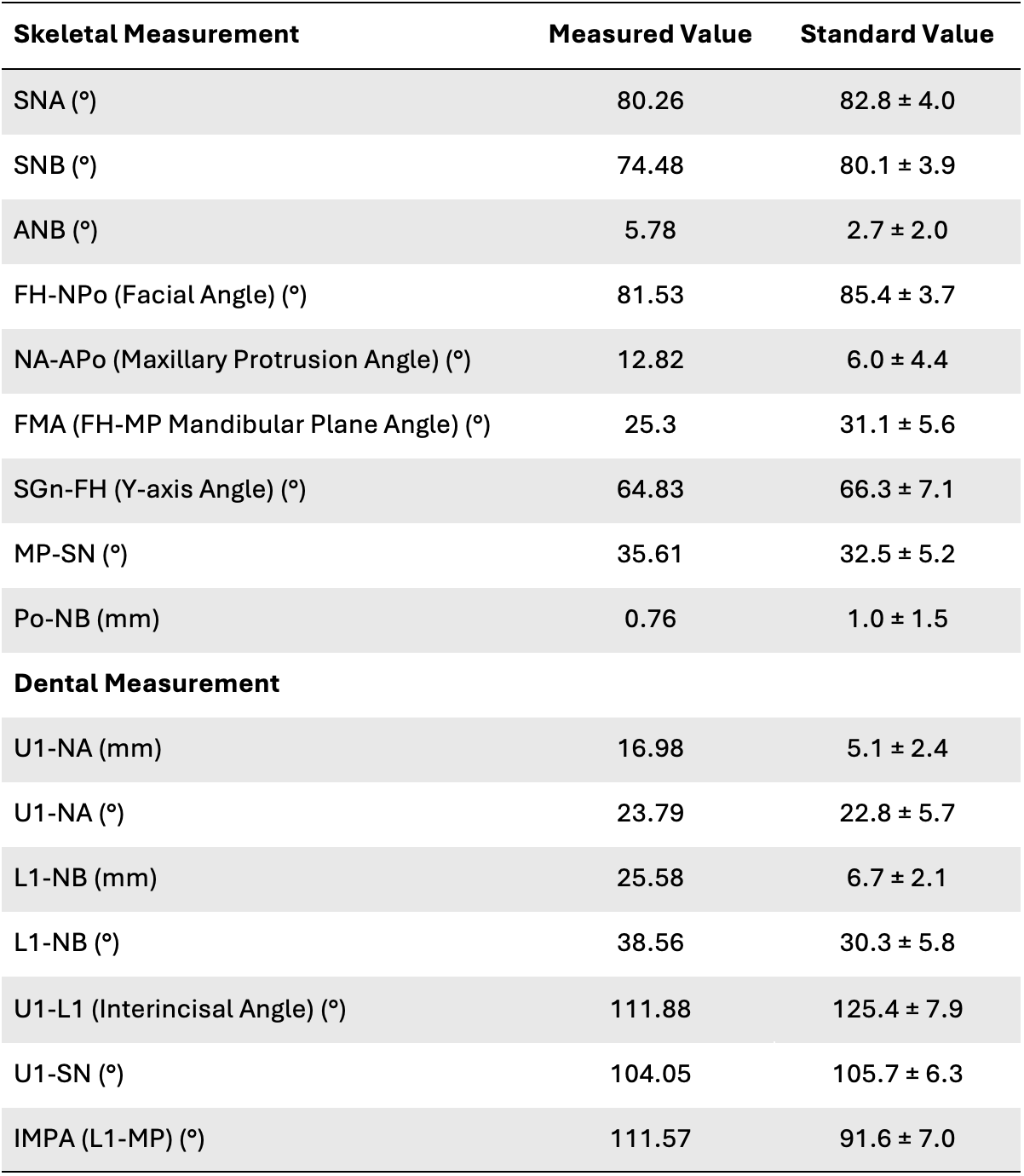 | Skeletal Measurement | Measured Value | Standard Value |
|---|---|---|
| SNA (°) | 80.26 | 82.8 ± 4.0 |
| SNB (°) | 74.48 | 80.1 ± 3.9 |
| ANB (°) | 5.78 | 2.7 ± 2.0 |
| FH-NPo (Facial Angle) (°) | 81.53 | 85.4 ± 3.7 |
| NA-APo (Maxillary Protrusion Angle) (°) | 12.82 | 6.0 ± 4.4 |
| FMA (FH-MP Mandibular Plane Angle) (°) | 25.3 | 31.1 ± 5.6 |
| SGn-FH (Y-axis Angle) (°) | 64.83 | 66.3 ± 7.1 |
| MP-SN (°) | 35.61 | 32.5 ± 5.2 |
| Po-NB (mm) | 0.76 | 1.0 ± 1.5 |
| Dental Measurement | | |
| U1-NA (mm) | 16.98 | 5.1 ± 2.4 |
| U1-NA (°) | 23.79 | 22.8 ± 5.7 |
| L1-NB (mm) | 25.58 | 6.7 ± 2.1 |
| L1-NB (°) | 38.56 | 30.3 ± 5.8 |
| U1-L1 (Interincisal Angle) (°) | 111.88 | 125.4 ± 7.9 |
| U1-SN (°) | 104.05 | 105.7 ± 6.3 |
| IMPA (L1-MP) (°) | 111.57 | 91.6 ± 7.0 |